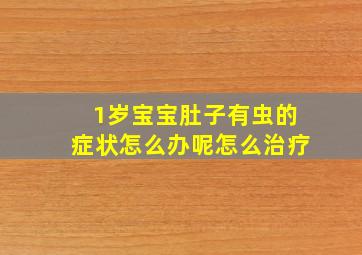 1岁宝宝肚子有虫的症状怎么办呢怎么治疗